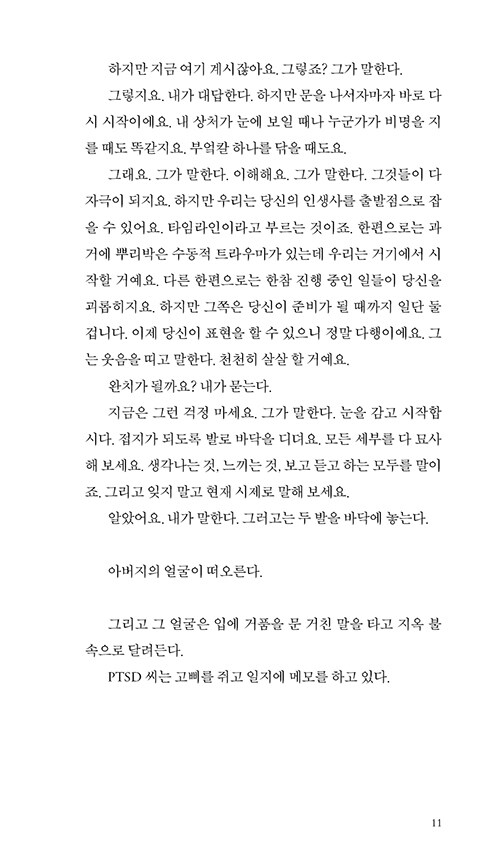 하지만 지금 여기 계시잖아요. 그렇죠? 그가 말한다.

그렇지요. 내가 대답한다. 하지만 문을 나서자마자 바로 다시 시작이에요. 내 상처가 눈에 보일 때나 누군가가 비명을 지를 때도 똑같지요. 부엌칼 하나를 닦을 때도요.

그래요. 그가 말한다. 이해해요. 그가 말한다. 그것들이 다 자극이 되지요. 하지만 우리는 당신의 인생사를 출발점으로 잡을 수 있어요. 타임라인이라고 부르는 것이죠. 한편으로는 과거에 뿌리박은 수동적 트라우마가 있는데 우리는 거기에서 시작할 거예요. 다른 한편으로는 한참 진행 중인 일들이 당신을 괴롭히지요. 하지만 그쪽은 당신이 준비가 될 때까지 일단 둘 겁니다. 이제 당신이 표현을 할 수 있으니 정말 다행이에요. 그는 웃음을 띠고 말한다. 천천히 살살 할 거예요.

완치가 될까요? 내가 묻는다.

지금은 그런 걱정 마세요. 그가 말한다. 눈을 감고 시작합시다. 접지가 되도록 발로 바닥을 디뎌요. 모든 세부를 다 묘사해 보세요. 생각나는 것, 느끼는 것, 보고 듣고 하는 모두를 말이죠. 그리고 잊지 말고 현재 시제로 말해 보세요.

알았어요. 내가 말한다. 그러고는 두 발을 바닥에 놓는다.

아버지의 얼굴이 떠오른다.

그리고 그 얼굴은 입에 거품을 문 거친 말을 타고 지옥 불 속으로 달려든다.

PTSD 씨는 고삐를 쥐고 일지에 메모를 하고 있다.

11